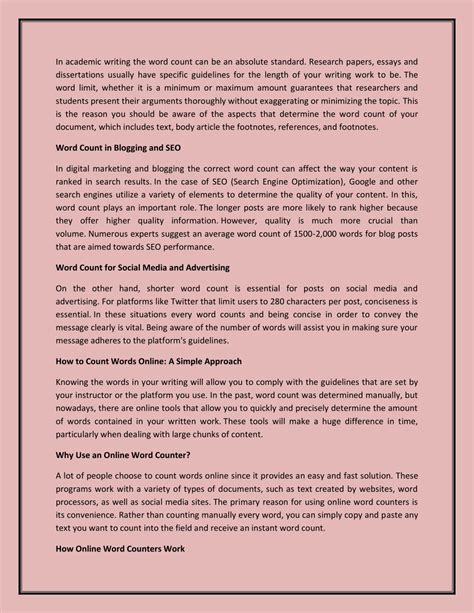 In academic writing the word count can be an absolute standard. Research papers, essays and dissertations usually have specific guidelines for the length of your writing work to be. The word limit, whether it is a minimum or maximum amount guarantees that researchers and students present their arguments thoroughly without exaggerating or minimizing the topic. This is the reason you should be aware of the aspects that determine the word count of your document, which includes text, body article the footnotes, references, and footnotes.

Word Count in Blogging and SEO

In digital marketing and blogging the correct word count can affect the way your content is ranked in search results. In the case of SEO (Search Engine Optimization), Google and other search engines utilize a variety of elements to determine the quality of your content. In this, word count plays an important role. The longer posts are more likely to rank higher because they offer higher quality information. However, quality is much more crucial than volume. Numerous experts suggest an average word count of 1500-2,000 words for blog posts that are aimed towards SEO performance.

Word Count for Social Media and Advertising

On the other hand, shorter word count is essential for posts on social media and advertising. For platforms like Twitter that limit users to 280 characters per post, conciseness is essential. In these situations every word counts and being concise in order to convey the message clearly is vital. Being aware of the number of words will assist you in making sure your message adheres to the platform's guidelines.

How to Count Words Online: A Simple Approach

Knowing the words in your writing will allow you to comply with the guidelines that are set by your instructor or the platform you use. In the past, word count was determined manually, but nowadays, there are online tools that allow you to quickly and precisely determine the amount of words contained in your written work. These tools will make a huge difference in time, particularly when dealing with large chunks of content.

Why Use an Online Word Counter?

A lot of people choose to count words online since it provides an easy and fast solution. These programs work with a variety of types of documents, such as text created by websites, word processors, as well as social media sites. The primary reason for using online word counters is its convenience. Rather than counting manually every word, you can simply copy and paste any text you want to count into the field and receive an instant word count.

How Online Word Counters Work